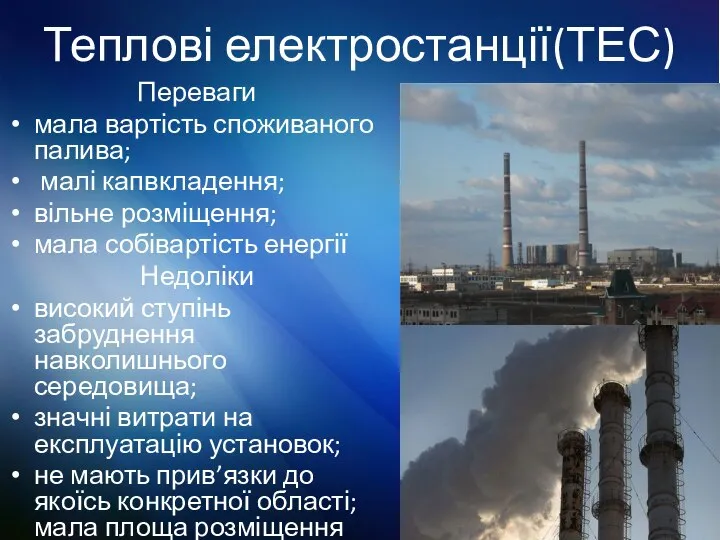 Теплові електростанції(ТЕС)

Переваги

• мала вартість споживаного палива;
• малі капвкладення;
• вільне розміщення;
• мала собівартість енергії

Недоліки

• високий ступінь забруднення навколишнього середовища;
• значні витрати на експлуатацію установок;
• не мають прив’язки до якоїсь конкретної області; мала площа розміщення